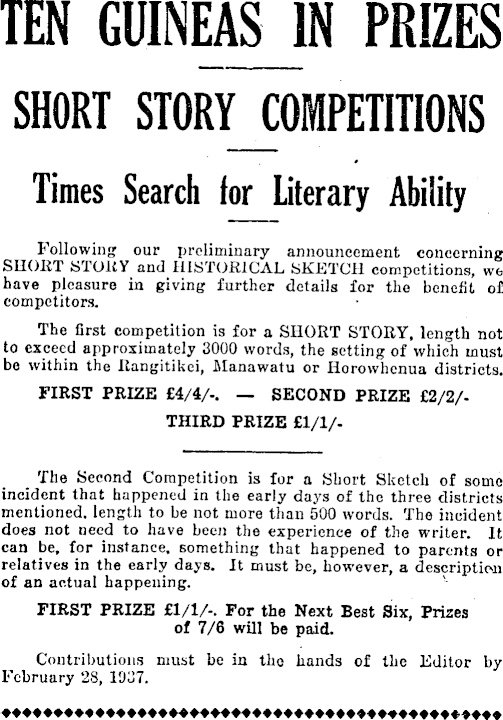 TEN GUINEAS IN PRIZES

SHORT STORY COMPETITIONS

Times Search for Literary Ability

Following our preliminary announcement concerning SHORT STORY and HISTORICAL SKETCH competitions, we have pleasure in giving further details for the benefit of competitors.

The first competition is for a SHORT STORY, length not to exceed approximately 3000 words, the setting of which must be within the Rangitikei, Manawatu or Horowhenua districts.

FIRST PRIZE £4/4/-. — SECOND PRIZE £2/2/-

THIRD PRIZE £1/1/-

The Second Competition is for a Short Sketch of some incident that happened in the early days of the three districts mentioned, length to be not more than 500 words. The incident does not need to have been the experience of the writer. It can be, for instance, something that happened to parents or relatives in the early days. It must be, however, a description of an actual happening.

FIRST PRIZE £1/1/-. For the Next Best Six, Prizes of 7/6 will be paid.

Contributions must be in the hands of the Editor by February 28, 1937.